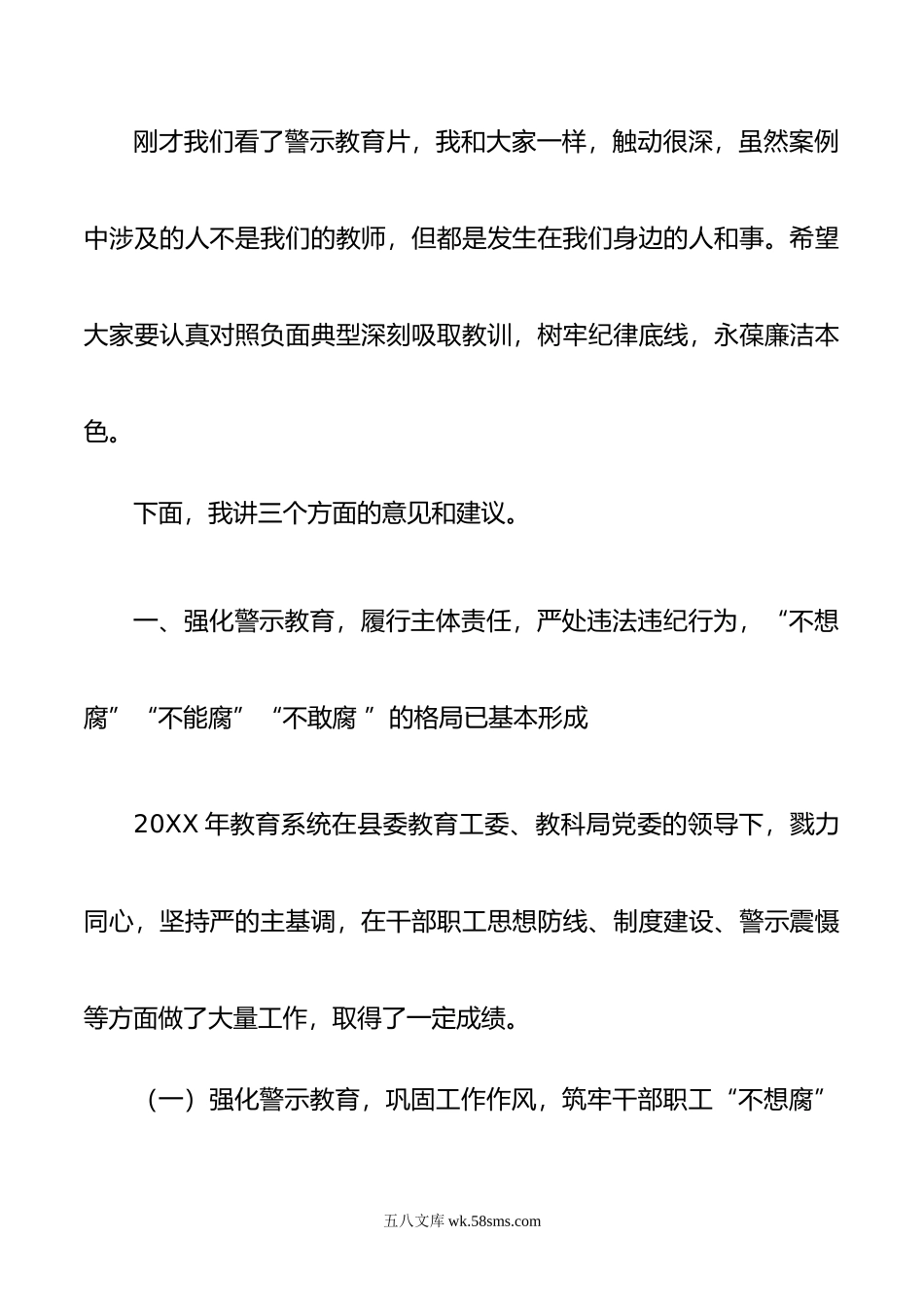 刚才我们看了警示教育片，我和大家一样，触动很深，虽然案例中涉及的人不是我们的教师，但都是发生在我们身边的人和事。希望大家要认真对照负面典型深刻吸取教训，树牢纪律底线，永葆廉洁本色。

下面，我讲三个方面的意见和建议。

一、强化警示教育，履行主体责任，严处违法违纪行为，“不想腐”“不能腐”“不敢腐 ”的格局已基本形成

20XX 年教育系统在县委教育工委、教科局党委的领导下，戮力同心，坚持严的主基调，在干部职工思想防线、制度建设、警示震慑等方面做了大量工作，取得了一定成绩。

（一）强化警示教育，巩固工作作风，筑牢干部职工“不想腐”

五八文库 wk.58sms.com